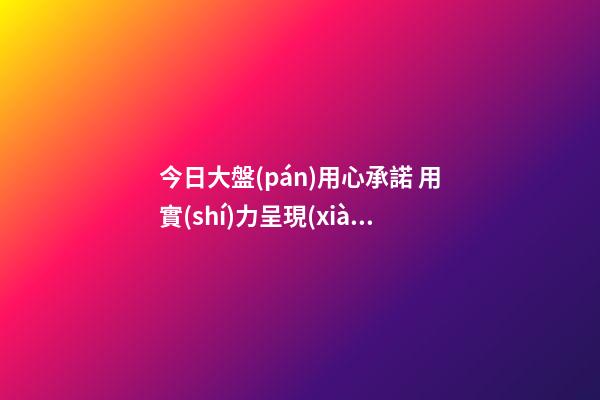 今日大盤(pán)用心承諾 用實(shí)力呈現(xià...